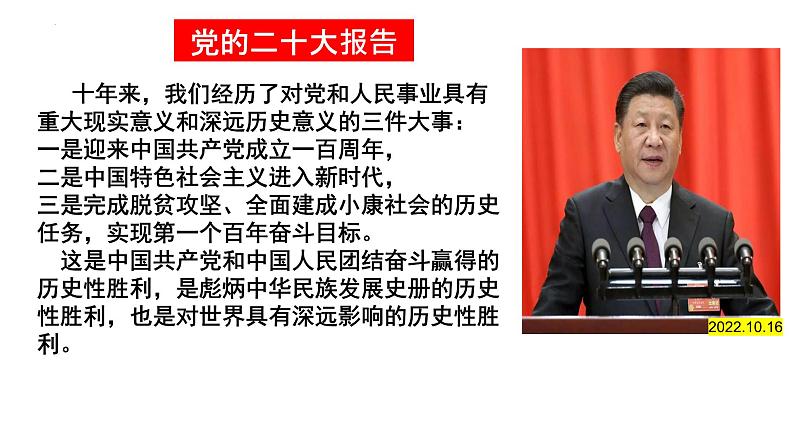 党的二十大报告

十年来，我们经历了对党和人民事业具有重大现实意义和深远历史意义的三件大事：
一是迎来中国共产党成立一百周年，
二是中国特色社会主义进入新时代，
三是完成脱贫攻坚、全面建成小康社会的历史任务，实现第一个百年奋斗目标。

这是中国共产党和中国人民团结奋斗赢得的历史性胜利，是彪炳中华民族发展史册的历史性胜利，也是对世界具有深远影响的历史性胜利。

2022.10.16